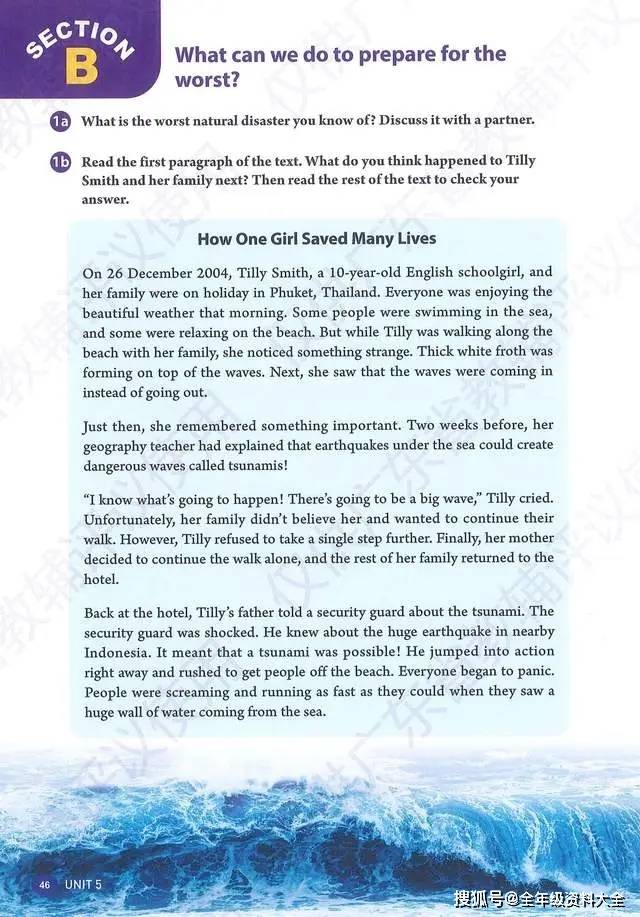 SECTION B

What can we do to prepare for the worst?

1a What is the worst natural disaster you know of? Discuss it with a partner.

1b Read the first paragraph of the text. What do you think happened to Tilly Smith and her family next? Then read the rest of the text to check your answer.

How One Girl Saved Many Lives

On 26 December 2004, Tilly Smith, a 10-year-old English schoolgirl, and her family were on holiday in Phuket, Thailand. Everyone was enjoying the beautiful weather that morning. Some people were swimming in the sea, and some were relaxing on the beach. But while Tilly was walking along the beach with her family, she noticed something strange. Thick white froth was forming on top of the waves. Next, she saw that the waves were coming in instead of going out.

Just then, she remembered something important. Two weeks before, her geography teacher had explained that earthquakes under the sea could create dangerous waves called tsunamis!

"I know what's going to happen! There's going to be a big wave," Tilly cried. Unfortunately, her family didn't believe her and wanted to continue their walk. However, Tilly refused to take a single step further. Finally, her mother decided to continue the walk alone, and the rest of her family returned to the hotel.

Back at the hotel, Tilly's father told a security guard about the tsunami. The security guard was shocked. He knew about the huge earthquake in nearby Indonesia. It meant that a tsunami was possible! He jumped into action right away and rushed to get people off the beach. Everyone began to panic. People were screaming and running as fast as they could when they saw a huge wall of water coming from the sea.

46 UNIT 5

搜狐号@全年级资料大全